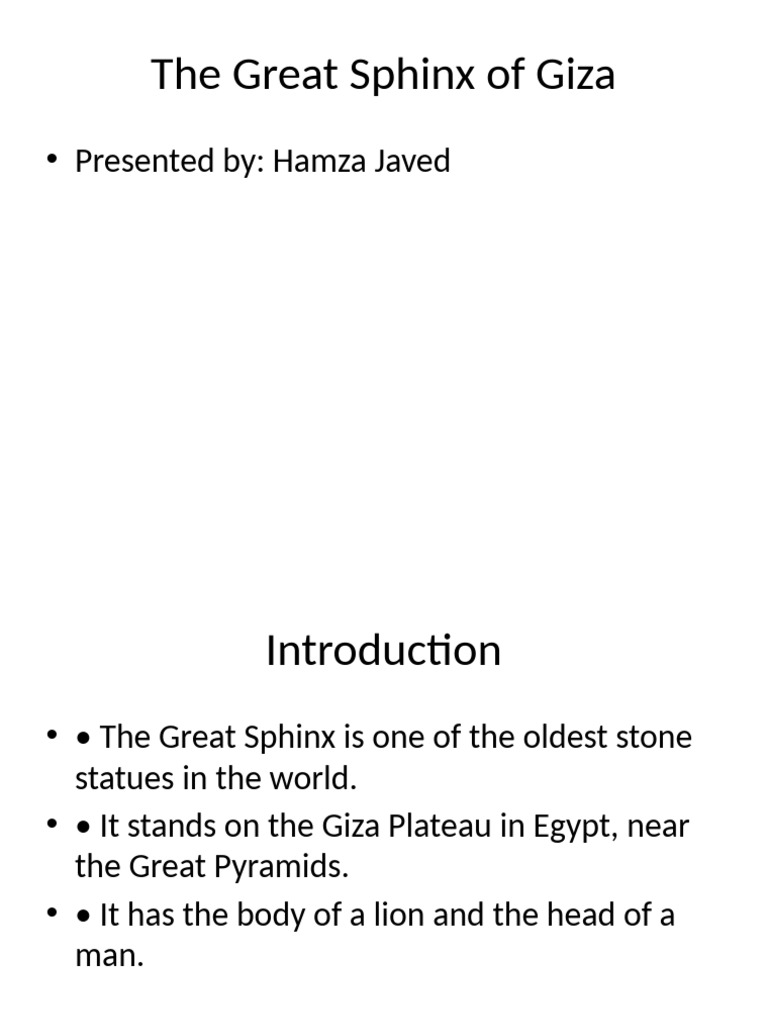 The Great Sphinx of Giza

• Presented by: Hamza Javed

Introduction

• • The Great Sphinx is one of the oldest stone statues in the world.
• • It stands on the Giza Plateau in Egypt, near the Great Pyramids.
• • It has the body of a lion and the head of a man.